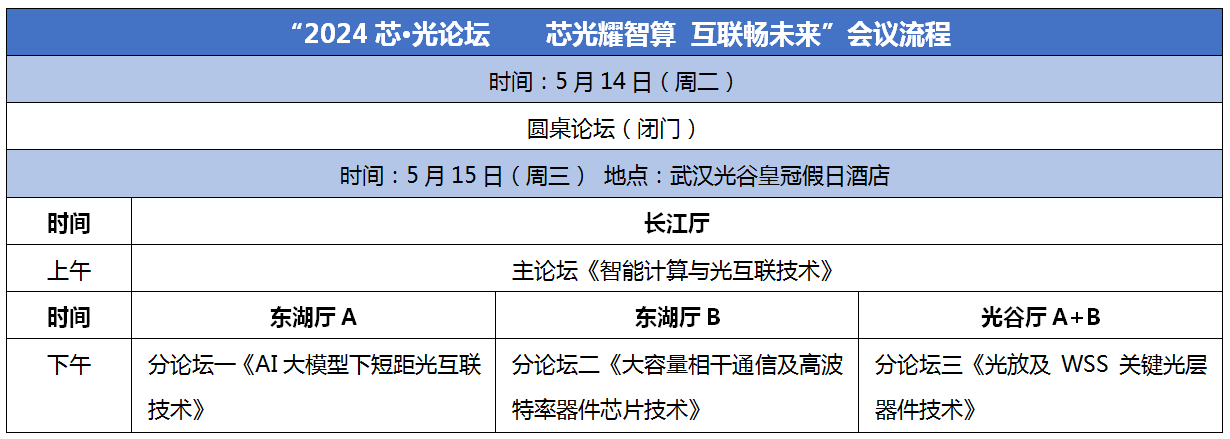 | “2024芯•光论坛 芯光耀智算 互联畅未来”会议流程 | | | |
|---|---|---|---|
| 时间：5月14日（周二） | | | |
| 圆桌论坛（闭门） | | | |
| 时间：5月15日（周三） 地点：武汉光谷皇冠假日酒店 | | | |
| 时间 | 长江厅 | | |
| 上午 | 主论坛《智能计算与光互联技术》 | | |
| 时间 | 东湖厅A | 东湖厅B | 光谷厅A+B |
| 下午 | 分论坛一《AI大模型下短距光互联技术》 | 分论坛二《大容量相干通信及高波特率器件芯片技术》 | 分论坛三《光放及WSS关键光层器件技术》 |